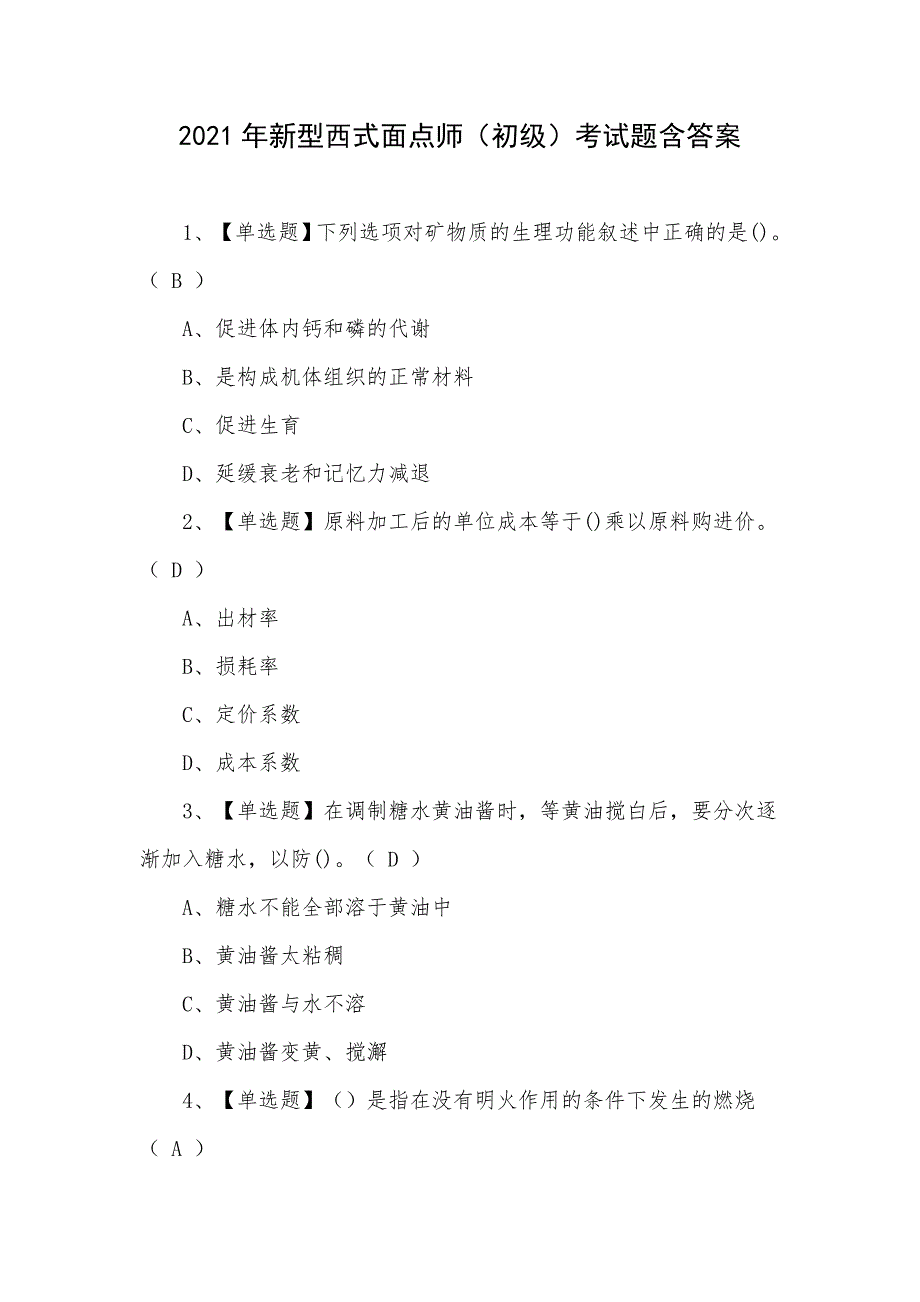 2021年新型西式面点师（初级）考试题含答案

1、【单选题】下列选项对矿物质的生理功能叙述中正确的是()。（ B ）

A、促进体内钙和磷的代谢

B、是构成机体组织的正常材料

C、促进生育

D、延缓衰老和记忆力减退

2、【单选题】原料加工后的单位成本等于()乘以原料购进价。（ D ）

A、出材率

B、损耗率

C、定价系数

D、成本系数

3、【单选题】在调制糖水黄油酱时，等黄油搅白后，要分次逐渐加入糖水，以防()。（ D ）

A、糖水不能全部溶于黄油中

B、黄油酱太粘稠

C、黄油酱与水不溶

D、黄油酱变黄、搅澥

4、【单选题】（）是指在没有明火作用的条件下发生的燃烧（ A ）